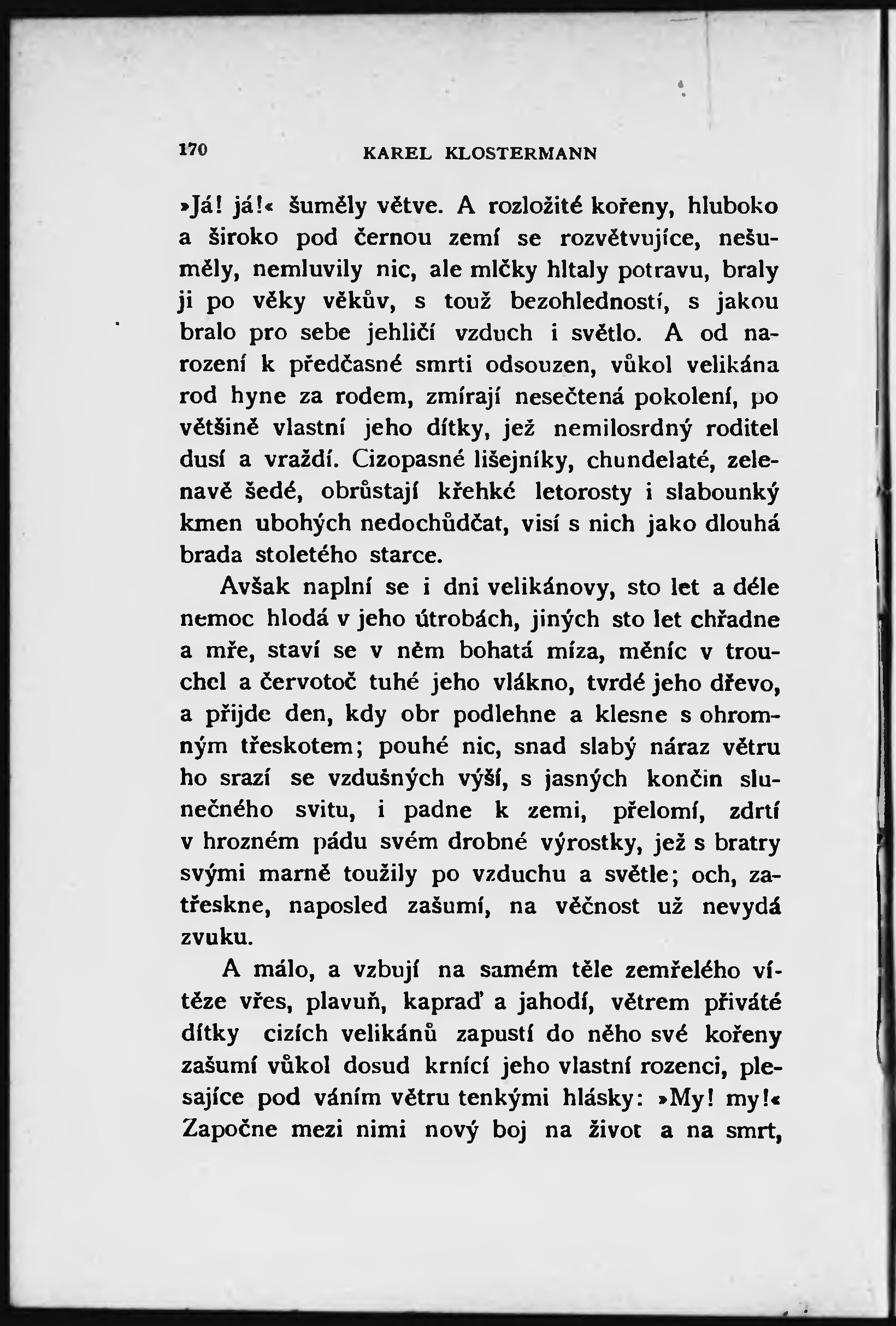 170 KAREL KLOSTERMANN

»Já! já!« šuměly větve. A rozložité kořeny, hluboko a široko pod černou zemí se rozvětvujíce, nešuměly, nemluvily nic, ale mlčky hltaly potravu, braly ji po věky věkův, s touž bezohledností, s jakou bralo pro sebe jehličí vzduch i světlo. A od narození k předčasné smrti odsouzen, vůkol velikána rod hyne za rodem, zmírají nesečtená pokolení, po většině vlastní jeho dítky, jež nemilosrdný roditel dusí a vraždí. Cizopasné lišejníky, chundelaté, zelenavě šedé, obrůstají křehké letorosty i slabounký kmen ubohých nedochůdčat, visí s nich jako dlouhá brada stoletého starce.

Avšak naplní se i dni velikánovy, sto let a déle nemoc hlodá v jeho útrobách, jiných sto let chřadne a mře, staví se v něm bohatá míza, měníc v trouchel a červotoč tuhé jeho vlákno, tvrdé jeho dřevo, a přijde den, kdy obr podlehne a klesne s ohromným třeskotem; pouhé nic, snad slabý náraz větru ho srazí se vzdušných výší, s jasných končin slunečného svitu, i padne k zemi, přelomí, zdrtí v hrozném pádu svém drobné výrostky, jež s bratry svými marně toužily po vzduchu a světle; och, zatřeskne, naposled zašumí, na věčnost už nevydá zvuku.

A málo, a vzbují na samém těle zemřelého vítěze vřes, plavuň, kapraď a jahodí, větrem přiváté dítky cizích velikánů zapustí do něho své kořeny zašumí vůkol dosud krnící jeho vlastní rozenci, plesajíce pod váním větru tenkými hlásky: »My! my!« Započne mezi nimi nový boj na život a na smrt,